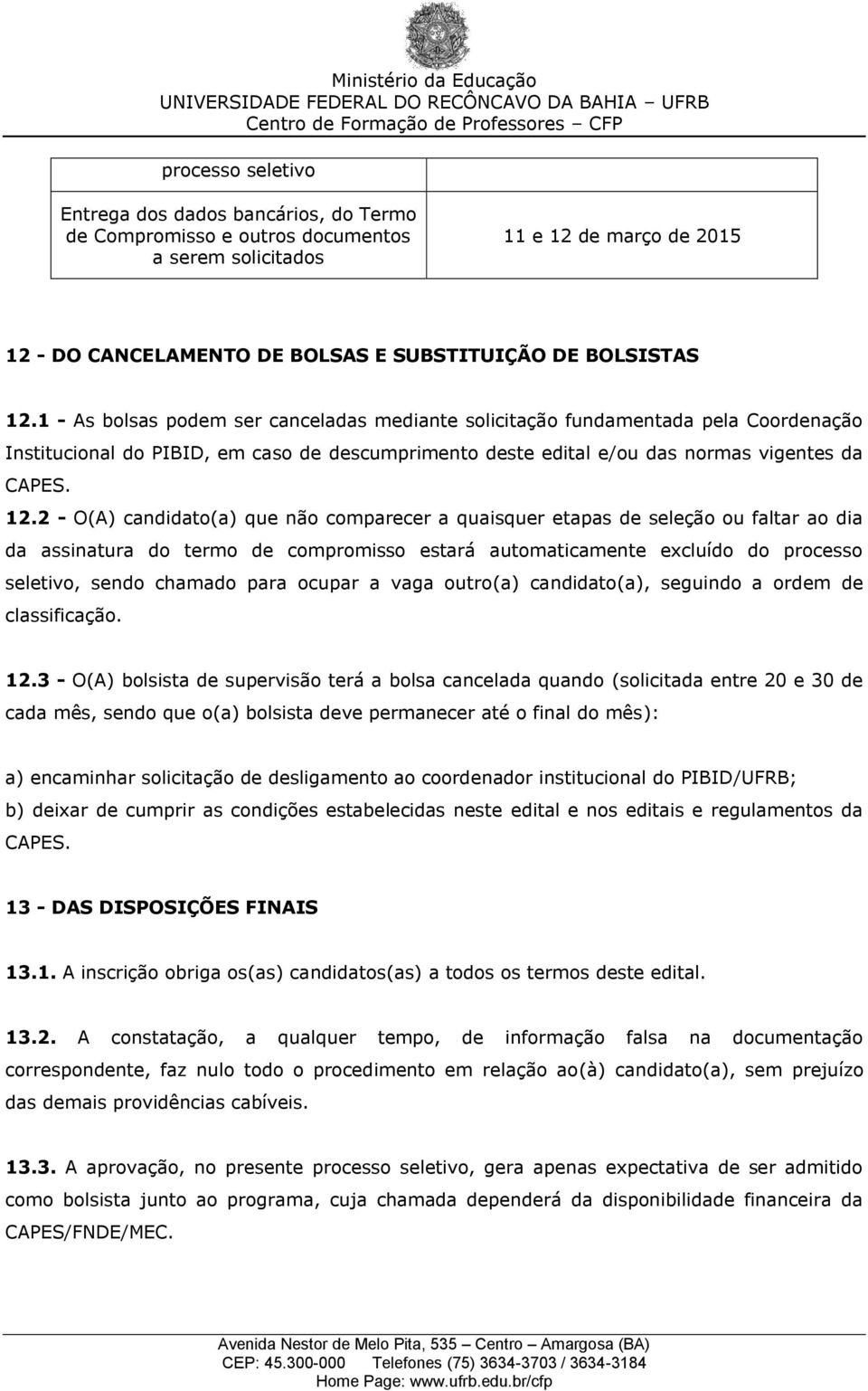 Ministério da Educação
UNIVERSIDADE FEDERAL DO RECÔNCAVO DA BAHIA – UFRB
Centro de Formação de Professores – CFP

| processo seletivo | |
|---|---|
| Entrega dos dados bancários, do Termo de Compromisso e outros documentos a serem solicitados | 11 e 12 de março de 2015 |

12 - DO CANCELAMENTO DE BOLSAS E SUBSTITUIÇÃO DE BOLSISTAS

12.1 - As bolsas podem ser canceladas mediante solicitação fundamentada pela Coordenação Institucional do PIBID, em caso de descumprimento deste edital e/ou das normas vigentes da CAPES.

12.2 - O(A) candidato(a) que não comparecer a quaisquer etapas de seleção ou faltar ao dia da assinatura do termo de compromisso estará automaticamente excluído do processo seletivo, sendo chamado para ocupar a vaga outro(a) candidato(a), seguindo a ordem de classificação.

12.3 - O(A) bolsista de supervisão terá a bolsa cancelada quando (solicitada entre 20 e 30 de cada mês, sendo que o(a) bolsista deve permanecer até o final do mês):

a) encaminhar solicitação de desligamento ao coordenador institucional do PIBID/UFRB;
b) deixar de cumprir as condições estabelecidas neste edital e nos editais e regulamentos da CAPES.

13 - DAS DISPOSIÇÕES FINAIS

13.1. A inscrição obriga os(as) candidatos(as) a todos os termos deste edital.

13.2. A constatação, a qualquer tempo, de informação falsa na documentação correspondente, faz nulo todo o procedimento em relação ao(à) candidato(a), sem prejuízo das demais providências cabíveis.

13.3. A aprovação, no presente processo seletivo, gera apenas expectativa de ser admitido como bolsista junto ao programa, cuja chamada dependerá da disponibilidade financeira da CAPES/FNDE/MEC.

Avenida Nestor de Melo Pita, 535 – Centro – Amargosa (BA)
CEP: 45.300-000 Telefones (75) 3634-3703 / 3634-3184
Home Page: www.ufrb.edu.br/cfp